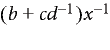 $(b + cd^{-1})x^{-1}$